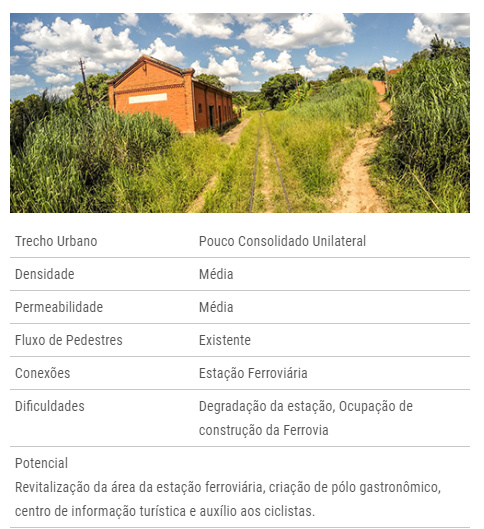 | Trecho Urbano | Pouco Consolidado Unilateral |
|---|---|
| Densidade | Média |
| Permeabilidade | Média |
| Fluxo de Pedestres | Existente |
| Conexões | Estação Ferroviária |
| Dificuldades | Degradação da estação, Ocupação de construção da Ferrovia |

Potencial
Revitalização da área da estação ferroviária, criação de pólo gastronômico, centro de informação turística e auxílio aos ciclistas.